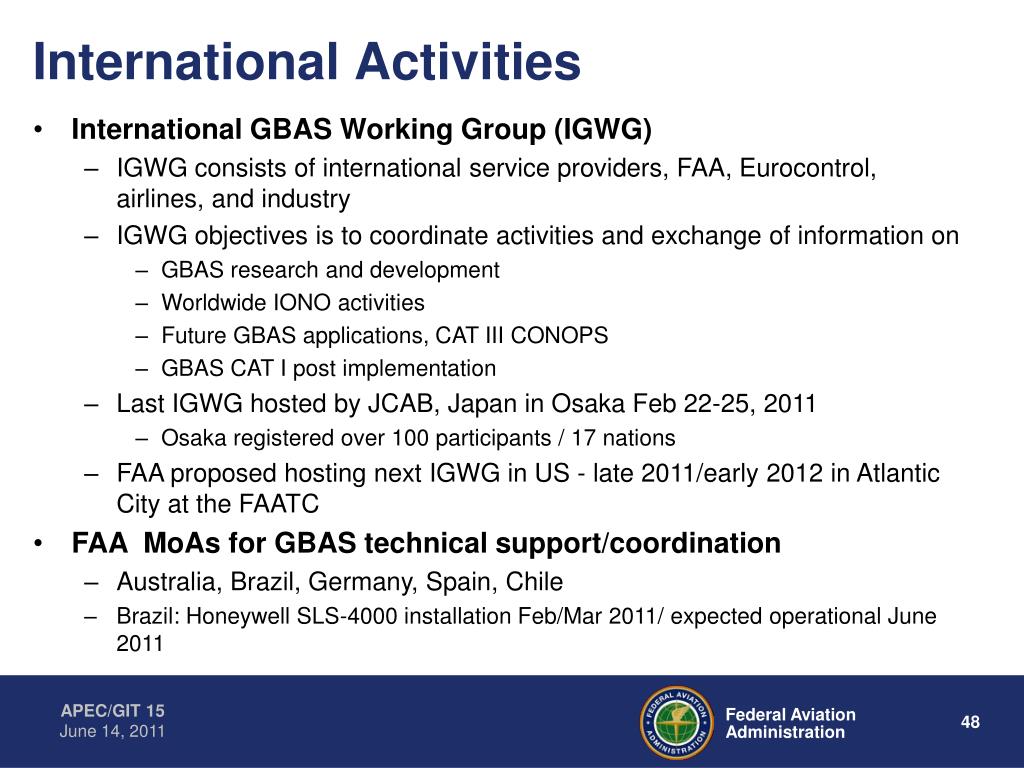 International Activities

• International GBAS Working Group (IGWG)
– IGWG consists of international service providers, FAA, Eurocontrol, airlines, and industry
– IGWG objectives is to coordinate activities and exchange of information on
– GBAS research and development
– Worldwide IONO activities
– Future GBAS applications, CAT III CONOPS
– GBAS CAT I post implementation
– Last IGWG hosted by JCAB, Japan in Osaka Feb 22-25, 2011
– Osaka registered over 100 participants / 17 nations
– FAA proposed hosting next IGWG in US - late 2011/early 2012 in Atlantic City at the FAATC
• FAA MoAs for GBAS technical support/coordination
– Australia, Brazil, Germany, Spain, Chile
– Brazil: Honeywell SLS-4000 installation Feb/Mar 2011/ expected operational June 2011

APEC/GIT 15
June 14, 2011

FEDERAL AVIATION ADMINISTRATION

Federal Aviation Administration

48